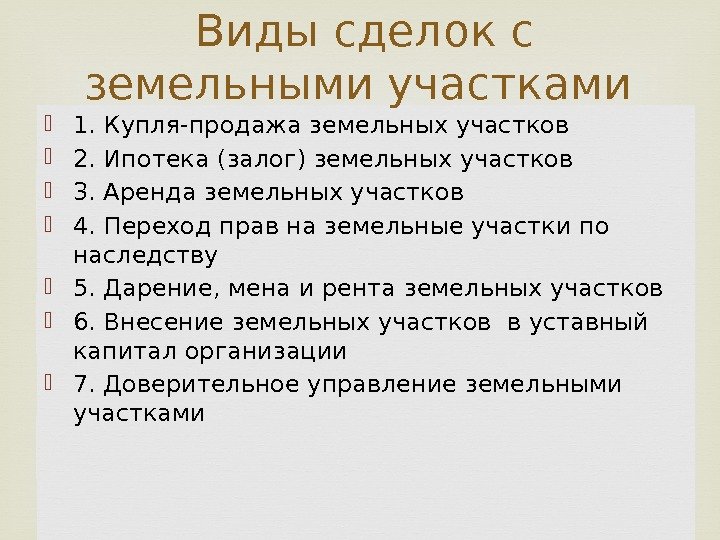 Виды сделок с земельными участками

1. Купля-продажа земельных участков

2. Ипотека (залог) земельных участков

3. Аренда земельных участков

4. Переход прав на земельные участки по наследству

5. Дарение, мена и рента земельных участков

6. Внесение земельных участков в уставный капитал организации

7. Доверительное управление земельными участками